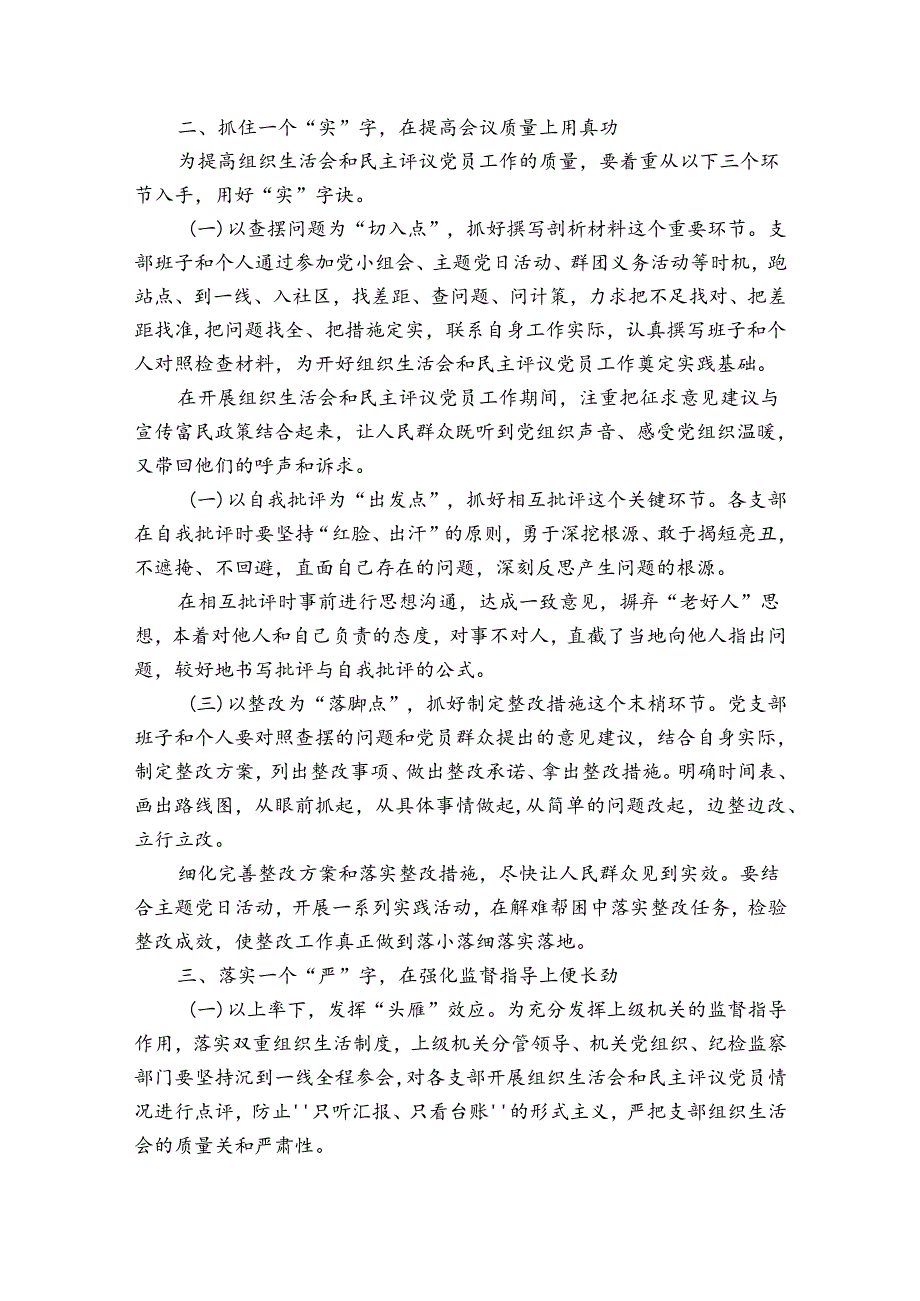 二、抓住一个“实”字，在提高会议质量上用真功

为提高组织生活会和民主评议党员工作的质量，要着重从以下三个环节入手，用好“实”字诀。

(一)以查摆问题为“切入点”，抓好撰写剖析材料这个重要环节。支部班子和个人通过参加党小组会、主题党日活动、群团义务活动等时机，跑站点、到一线、入社区，找差距、查问题、问计策，力求把不足找对、把差距找准，把问题找全、把措施定实，联系自身工作实际，认真撰写班子和个人对照检查材料，为开好组织生活会和民主评议党员工作奠定实践基础。

在开展组织生活会和民主评议党员工作期间，注重把征求意见建议与宣传富民政策结合起来，让人民群众既听到党组织声音、感受党组织温暖，又带回他们的呼声和诉求。

(一)以自我批评为“出发点”，抓好相互批评这个关键环节。各支部在自我批评时要坚持“红脸、出汗”的原则，勇于深挖根源、敢于揭短亮丑，不遮掩、不回避，直面自己存在的问题，深刻反思产生问题的根源。

在相互批评时事前进行思想沟通，达成一致意见，摒弃“老好人”思想，本着对他人和自己负责的态度，对事不对人，直截了当地向他人指出问题，较好地书写批评与自我批评的公式。

(三)以整改为“落脚点”，抓好制定整改措施这个末梢环节。党支部班子和个人要对照查摆的问题和党员群众提出的意见建议，结合自身实际，制定整改方案，列出整改事项、做出整改承诺、拿出整改措施。明确时间表、画出路线图，从眼前抓起，从具体事情做起，从简单的问题改起，边整边改、立行立改。

细化完善整改方案和落实整改措施，尽快让人民群众见到实效。要结合主题党日活动，开展一系列实践活动，在解难帮困中落实整改任务，检验整改成效，使整改工作真正做到落小落细落实落地。

三、落实一个“严”字，在强化监督指导上使长劲

(一)以上率下，发挥“头雁”效应。为充分发挥上级机关的监督指导作用，落实双重组织生活制度，上级机关分管领导、机关党组织、纪检监察部门要坚持沉到一线全程参会，对各支部开展组织生活会和民主评议党员情况进行点评，防止''只听汇报、只看台账''的形式主义，严把支部组织生活会的质量关和严肃性。